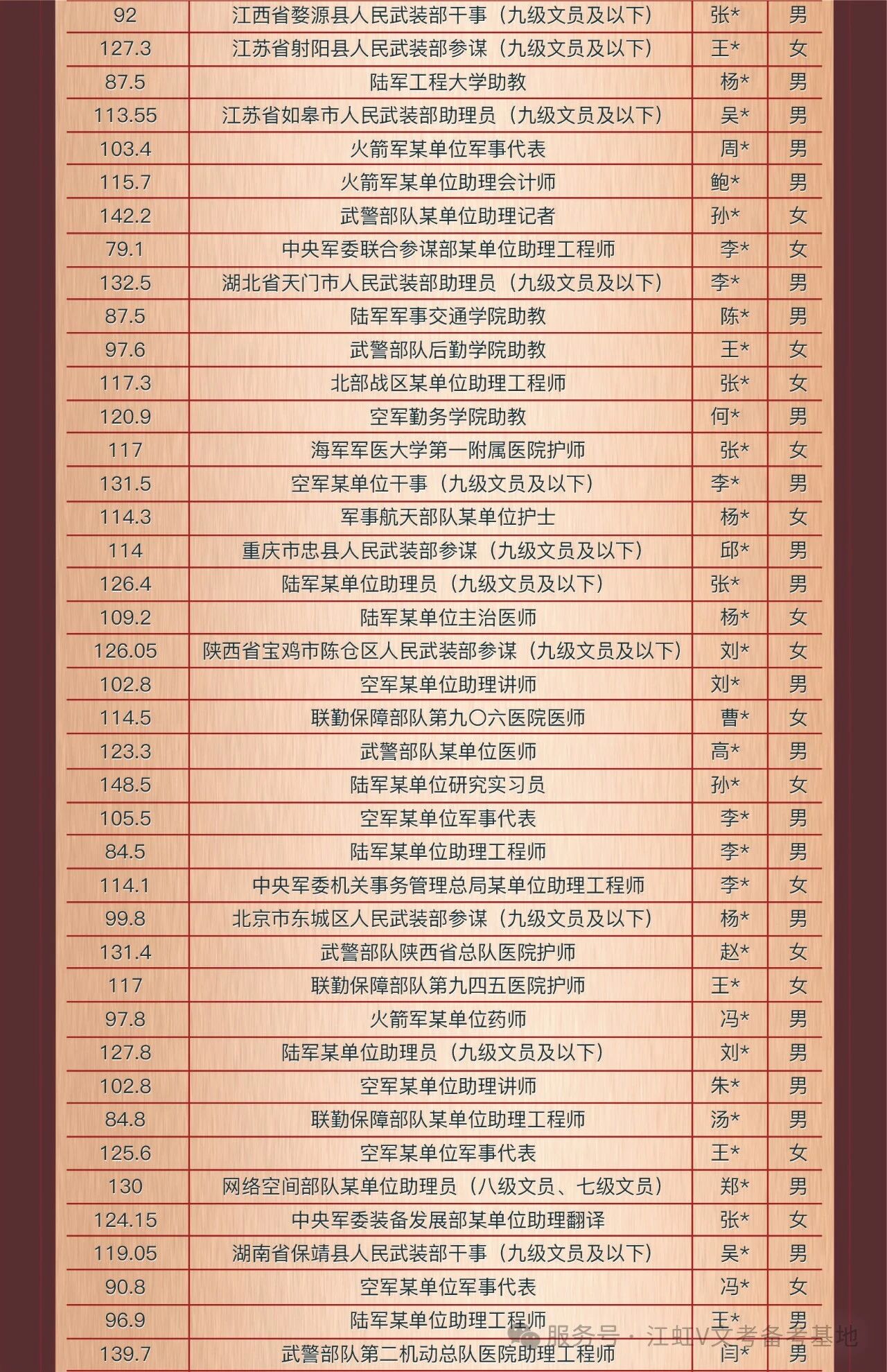 | 92 | 江西省婺源县人民武装部干事（九级文员及以下） | 张* | 男 |
|---|---|---|---|
| 127.3 | 江苏省射阳县人民武装部参谋（九级文员及以下） | 王* | 女 |
| 87.5 | 陆军工程大学助教 | 杨* | 男 |
| 113.55 | 江苏省如皋市人民武装部助理员（九级文员及以下） | 吴* | 男 |
| 103.4 | 火箭军某单位军事代表 | 周* | 男 |
| 115.7 | 火箭军某单位助理会计师 | 鲍* | 男 |
| 142.2 | 武警部队某单位助理记者 | 孙* | 女 |
| 79.1 | 中央军委联合参谋部某单位助理工程师 | 李* | 女 |
| 132.5 | 湖北省天门市人民武装部助理员（九级文员及以下） | 李* | 男 |
| 87.5 | 陆军军事交通学院助教 | 陈* | 男 |
| 97.6 | 武警部队后勤学院助教 | 王* | 女 |
| 117.3 | 北部战区某单位助理工程师 | 张* | 女 |
| 120.9 | 空军勤务学院助教 | 何* | 男 |
| 117 | 海军军医大学第一附属医院护师 | 张* | 女 |
| 131.5 | 空军某单位干事（九级文员及以下） | 李* | 男 |
| 114.3 | 军事航天部队某单位护士 | 杨* | 女 |
| 114 | 重庆市忠县人民武装部参谋（九级文员及以下） | 邱* | 男 |
| 126.4 | 陆军某单位助理员（九级文员及以下） | 张* | 男 |
| 109.2 | 陆军某单位主治医师 | 杨* | 女 |
| 126.05 | 陕西省宝鸡市陈仓区人民武装部参谋（九级文员及以下） | 刘* | 女 |
| 102.8 | 空军某单位助理讲师 | 刘* | 男 |
| 114.5 | 联勤保障部队第九〇六医院医师 | 曹* | 女 |
| 123.3 | 武警部队某单位医师 | 高* | 男 |
| 148.5 | 陆军某单位研究实习员 | 孙* | 女 |
| 105.5 | 空军某单位军事代表 | 李* | 男 |
| 84.5 | 陆军某单位助理工程师 | 李* | 男 |
| 114.1 | 中央军委机关事务管理总局某单位助理工程师 | 李* | 女 |
| 99.8 | 北京市东城区人民武装部参谋（九级文员及以下） | 杨* | 男 |
| 131.4 | 武警部队陕西省总队医院护师 | 赵* | 女 |
| 117 | 联勤保障部队第九四五医院护师 | 王* | 女 |
| 97.8 | 火箭军某单位药师 | 冯* | 男 |
| 127.8 | 陆军某单位助理员（九级文员及以下） | 刘* | 男 |
| 102.8 | 空军某单位助理讲师 | 朱* | 男 |
| 84.8 | 联勤保障部队某单位助理工程师 | 汤* | 男 |
| 125.6 | 空军某单位军事代表 | 王* | 女 |
| 130 | 网络空间部队某单位助理员（八级文员、七级文员） | 郑* | 男 |
| 124.15 | 中央军委装备发展部某单位助理翻译 | 张* | 女 |
| 119.05 | 湖南省保靖县人民武装部干事（九级文员及以下） | 吴* | 男 |
| 90.8 | 空军某单位军事代表 | 冯* | 女 |
| 96.9 | 陆军某单位助理工程师 | 王* | 男 |
| 139.7 | 武警部队第二机动总队医院助理工程师 | 闫* | 男 |

服务号 · 江虹V文考备考基地